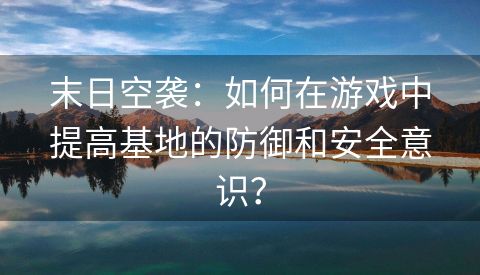 末日空袭：如何在游戏中提高基地的防御和安全意识？